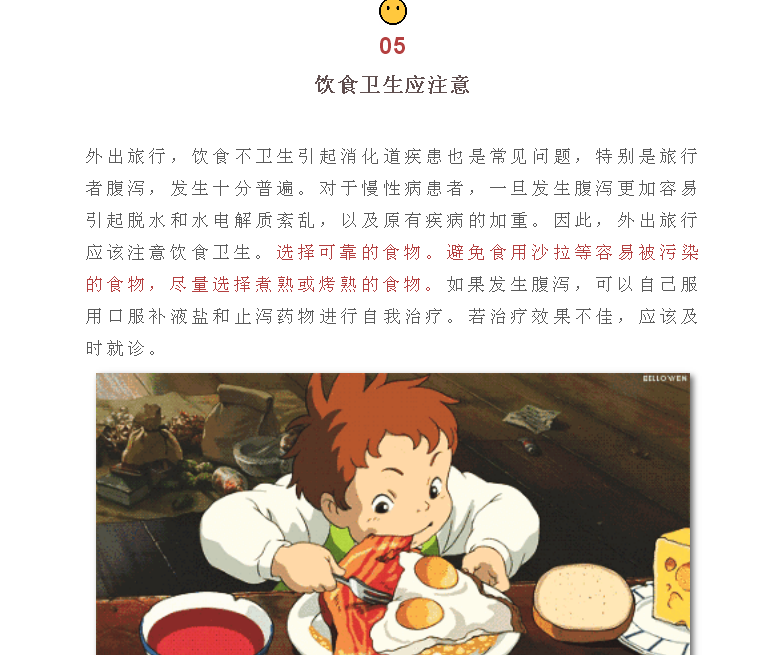 05

饮食卫生应注意

外出旅行，饮食不卫生引起消化道疾患也是常见问题，特别是旅行者腹泻，发生十分普遍。对于慢性病患者，一旦发生腹泻更加容易引起脱水和水电解质紊乱，以及原有疾病的加重。因此，外出旅行应该注意饮食卫生。选择可靠的食物。避免食用沙拉等容易被污染的食物，尽量选择煮熟或烤熟的食物。如果发生腹泻，可以自己服用口服补液盐和止泻药物进行自我治疗。若治疗效果不佳，应该及时就诊。

BELLOWEN